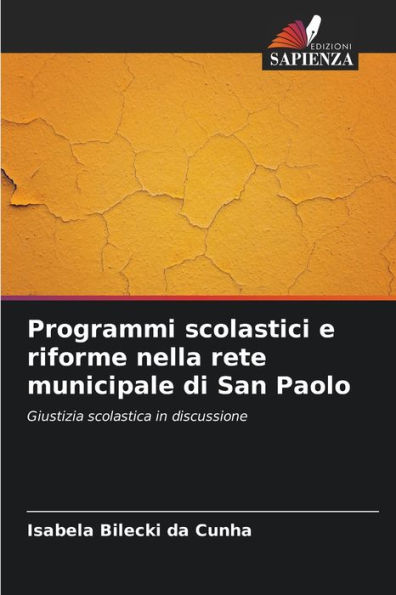 EDIZIONI
SAPIENZA

Programmi scolastici e riforme nella rete municipale di San Paolo

Giustizia scolastica in discussione

Isabela Bilecki da Cunha